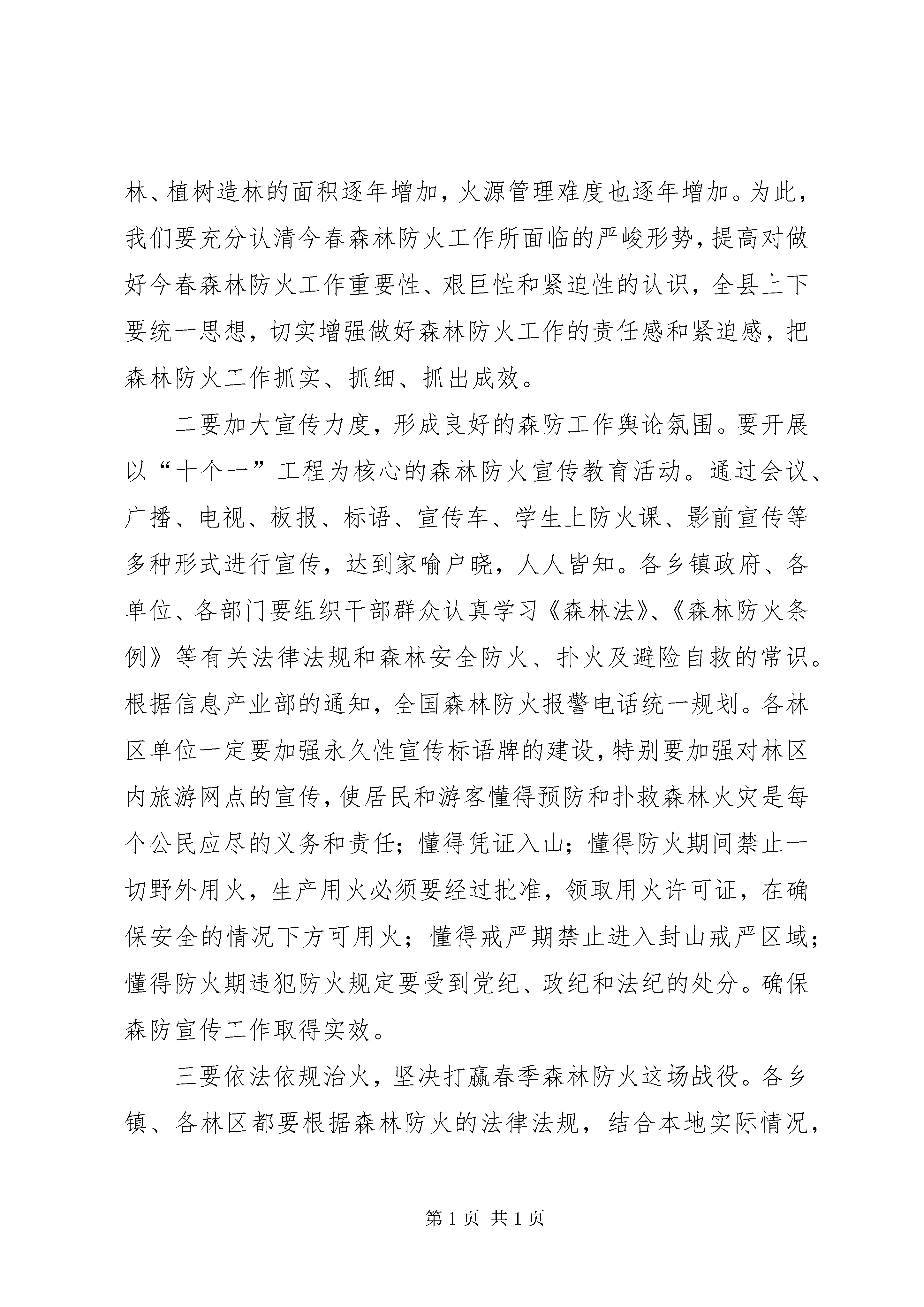 林、植树造林的面积逐年增加，火源管理难度也逐年增加。为此，我们要充分认清今春森林防火工作所面临的严峻形势，提高对做好今春森林防火工作重要性、艰巨性和紧迫性的认识，全县上下要统一思想，切实增强做好森林防火工作的责任感和紧迫感，把森林防火工作抓实、抓细、抓出成效。

二要加大宣传力度，形成良好的森防工作舆论氛围。要开展以“十个一”工程为核心的森林防火宣传教育活动。通过会议、广播、电视、板报、标语、宣传车、学生上防火课、影前宣传等多种形式进行宣传，达到家喻户晓，人人皆知。各乡镇政府、各单位、各部门要组织干部群众认真学习《森林法》、《森林防火条例》等有关法律法规和森林安全防火、扑火及避险自救的常识。根据信息产业部的通知，全国森林防火报警电话统一规划。各林区单位一定要加强永久性宣传标语牌的建设，特别要加强对林区内旅游网点的宣传，使居民和游客懂得预防和扑救森林火灾是每个公民应尽的义务和责任；懂得凭证入山；懂得防火期间禁止一切野外用火，生产用火必须要经过批准，领取用火许可证，在确保安全的情况下方可用火；懂得戒严期禁止进入封山戒严区域；懂得防火期违犯防火规定要受到党纪、政纪和法纪的处分。确保森防宣传工作取得实效。

三要依法依规治火，坚决打赢春季森林防火这场战役。各乡镇、各林区都要根据森林防火的法律法规，结合本地实际情况，

第1页 共1页